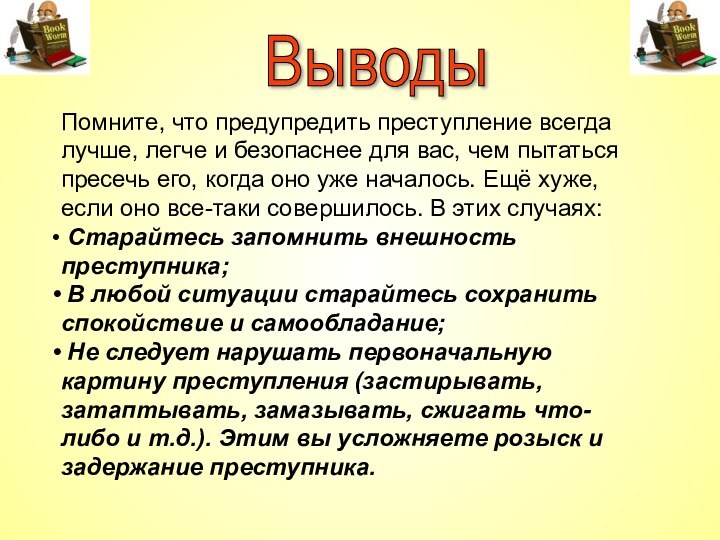 Book Worm

Book Worm

Выводы

Помните, что предупредить преступление всегда лучше, легче и безопаснее для вас, чем пытаться пресечь его, когда оно уже началось. Ещё хуже, если оно все-таки совершилось. В этих случаях:

• Старайтесь запомнить внешность преступника;
• В любой ситуации старайтесь сохранить спокойствие и самообладание;
• Не следует нарушать первоначальную картину преступления (застирывать, затаптывать, замазывать, сжигать что-либо и т.д.). Этим вы усложняете розыск и задержание преступника.